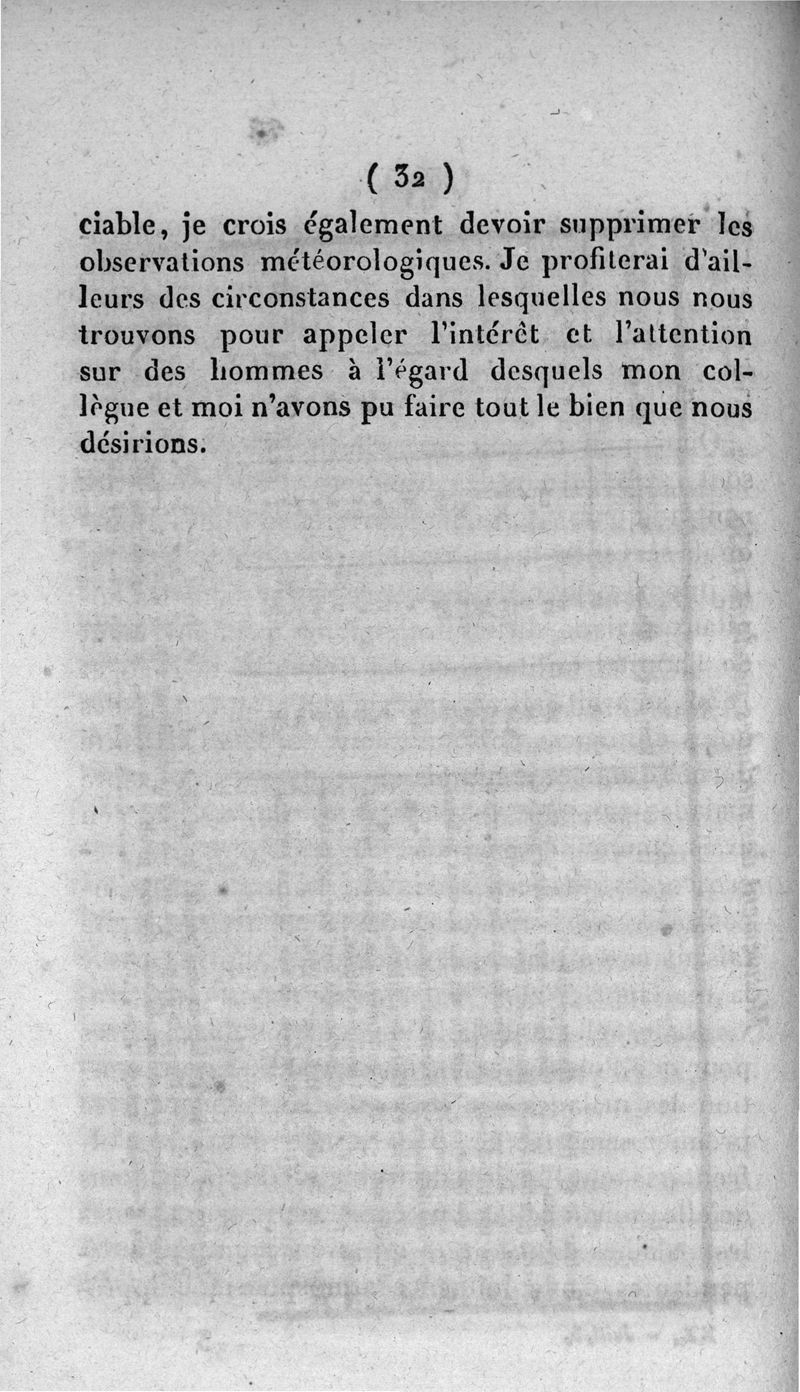 ( 32 )

ciable, je crois également devoir supprimer les observations météorologiques. Je profiterai d'ailleurs des circonstances dans lesquelles nous nous trouvons pour appeler l'intérêt et l'attention sur des hommes à l'égard desquels mon collègue et moi n'avons pu faire tout le bien que nous désirions.